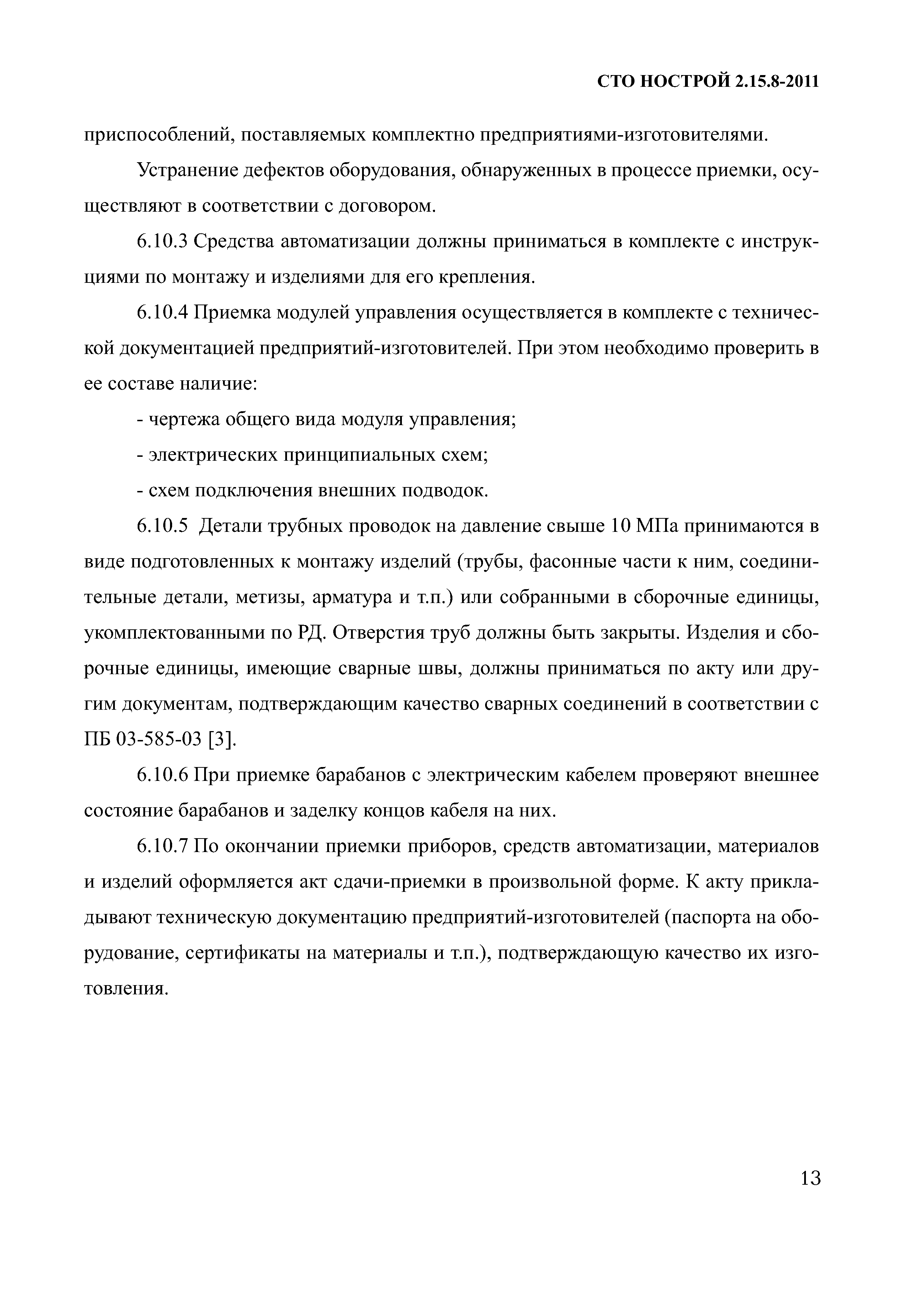 СТО НОСТРОЙ 2.15.8-2011

приспособлений, поставляемых комплектно предприятиями-изготовителями.

Устранение дефектов оборудования, обнаруженных в процессе приемки, осуществляют в соответствии с договором.

6.10.3 Средства автоматизации должны приниматься в комплекте с инструкциями по монтажу и изделиями для его крепления.

6.10.4 Приемка модулей управления осуществляется в комплекте с технической документацией предприятий-изготовителей. При этом необходимо проверить в ее составе наличие:

- чертежа общего вида модуля управления;

- электрических принципиальных схем;

- схем подключения внешних подводок.

6.10.5 Детали трубных проводок на давление свыше 10 МПа принимаются в виде подготовленных к монтажу изделий (трубы, фасонные части к ним, соединительные детали, метизы, арматура и т.п.) или собранными в сборочные единицы, укомплектованными по РД. Отверстия труб должны быть закрыты. Изделия и сборочные единицы, имеющие сварные швы, должны приниматься по акту или другим документам, подтверждающим качество сварных соединений в соответствии с ПБ 03-585-03 [3].

6.10.6 При приемке барабанов с электрическим кабелем проверяют внешнее состояние барабанов и заделку концов кабеля на них.

6.10.7 По окончании приемки приборов, средств автоматизации, материалов и изделий оформляется акт сдачи-приемки в произвольной форме. К акту прикладывают техническую документацию предприятий-изготовителей (паспорта на оборудование, сертификаты на материалы и т.п.), подтверждающую качество их изготовления.

13